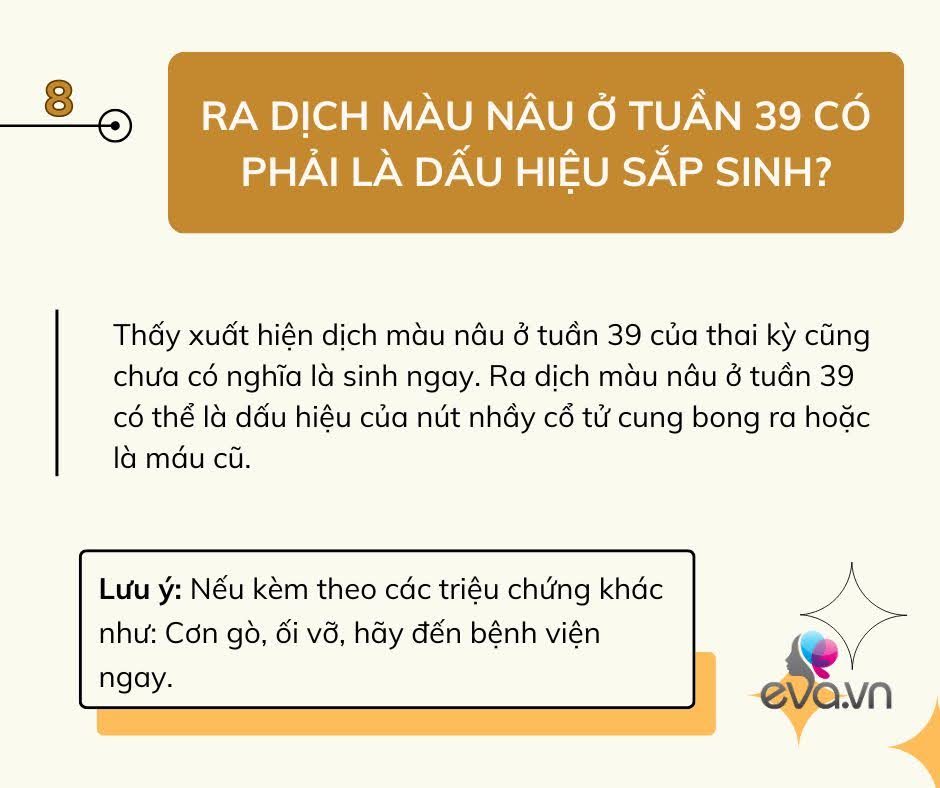 8

RA DỊCH MÀU NÂU Ở TUẦN 39 CÓ PHẢI LÀ DẤU HIỆU SẮP SINH?

Thấy xuất hiện dịch màu nâu ở tuần 39 của thai kỳ cũng chưa có nghĩa là sinh ngay. Ra dịch màu nâu ở tuần 39 có thể là dấu hiệu của nút nhầy cổ tử cung bong ra hoặc là máu cũ.

Lưu ý: Nếu kèm theo các triệu chứng khác như: Cơn gò, ối vỡ, hãy đến bệnh viện ngay.

eva.vn